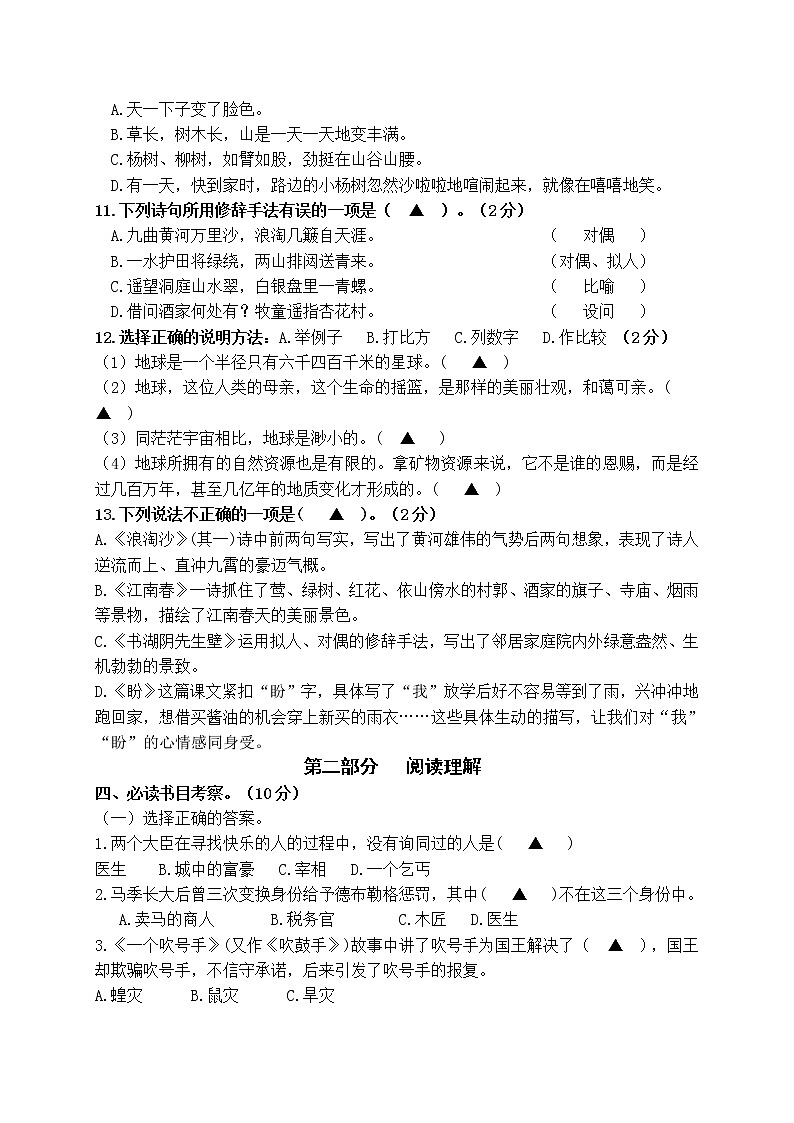 A.天一下子变了脸色。
B.草长，树木长，山是一天一天地变丰满。
C.杨树、柳树，如臂如股，劲挺在山谷山腰。
D.有一天，快到家时，路边的小杨树忽然沙啦啦地喧闹起来，就像在嘻嘻地笑。

11.下列诗句所用修辞手法有误的一项是（ ▲ ）。（2分）
A.九曲黄河万里沙，浪淘几簸自天涯。 （ 对偶 ）
B.一水护田将绿绕，两山排闼送青来。 （对偶、拟人）
C.遥望洞庭山水翠，白银盘里一青螺。 （ 比喻 ）
D.借问酒家何处有？牧童遥指杏花村。 （ 设问 ）

12.选择正确的说明方法：A.举例子 B.打比方 C.列数字 D.作比较 （2分）
（1）地球是一个半径只有六千四百千米的星球。（ ▲ ）
（2）地球，这位人类的母亲，这个生命的摇篮，是那样的美丽壮观，和蔼可亲。（ ▲ ）
（3）同茫茫宇宙相比，地球是渺小的。（ ▲ ）
（4）地球所拥有的自然资源也是有限的。拿矿物资源来说，它不是谁的恩赐，而是经过几百万年，甚至几亿年的地质变化才形成的。（ ▲ ）

13.下列说法不正确的一项是（ ▲ ）。（2分）
A.《浪淘沙》(其一）诗中前两句写实，写出了黄河雄伟的气势后两句想象，表现了诗人逆流而上、直冲九霄的豪迈气概。
B.《江南春》一诗抓住了莺、绿树、红花、依山傍水的村郭、酒家的旗子、寺庙、烟雨等景物，描绘了江南春天的美丽景色。
C.《书湖阴先生壁》运用拟人、对偶的修辞手法，写出了邻居家庭院内外绿意盎然、生机勃勃的景致。
D.《盼》这篇课文紧扣“盼”字，具体写了“我”放学后好不容易等到了雨，兴冲冲地跑回家，想借买酱油的机会穿上新买的雨衣……这些具体生动的描写，让我们对“我”“盼”的心情感同身受。

第二部分 阅读理解

四、必读书目考察。（10分）
（一）选择正确的答案。
1.两个大臣在寻找快乐的人的过程中，没有询问过的人是（ ▲ ）
医生 B.城中的富豪 C.宰相 D.一个乞丐
2.马季长大后曾三次变换身份给予德布勒格惩罚，其中（ ▲ ）不在这三个身份中。
A.卖马的商人 B.税务官 C.木匠 D.医生
3.《一个吹号手》(又作《吹鼓手》)故事中讲了吹号手为国王解决了（ ▲ ），国王却欺骗吹号手，不信守承诺，后来引发了吹号手的报复。
A.蝗灾 B.鼠灾 C.旱灾